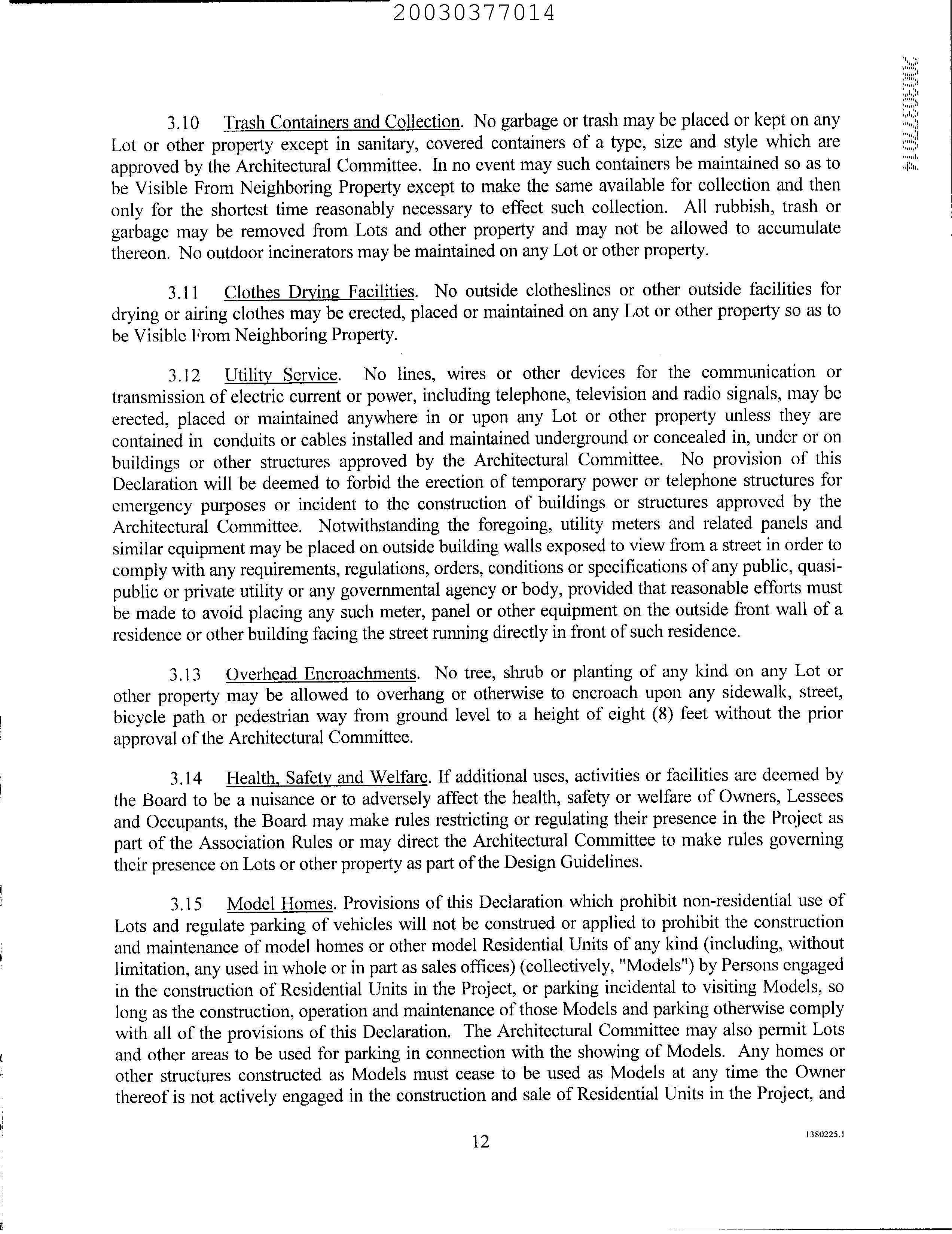 20030377014

20030377014

3.10 Trash Containers and Collection. No garbage or trash may be placed or kept on any Lot or other property except in sanitary, covered containers of a type, size and style which are approved by the Architectural Committee. In no event may such containers be maintained so as to be Visible From Neighboring Property except to make the same available for collection and then only for the shortest time reasonably necessary to effect such collection. All rubbish, trash or garbage may be removed from Lots and other property and may not be allowed to accumulate thereon. No outdoor incinerators may be maintained on any Lot or other property.

3.11 Clothes Drying Facilities. No outside clotheslines or other outside facilities for drying or airing clothes may be erected, placed or maintained on any Lot or other property so as to be Visible From Neighboring Property.

3.12 Utility Service. No lines, wires or other devices for the communication or transmission of electric current or power, including telephone, television and radio signals, may be erected, placed or maintained anywhere in or upon any Lot or other property unless they are contained in conduits or cables installed and maintained underground or concealed in, under or on buildings or other structures approved by the Architectural Committee. No provision of this Declaration will be deemed to forbid the erection of temporary power or telephone structures for emergency purposes or incident to the construction of buildings or structures approved by the Architectural Committee. Notwithstanding the foregoing, utility meters and related panels and similar equipment may be placed on outside building walls exposed to view from a street in order to comply with any requirements, regulations, orders, conditions or specifications of any public, quasi-public or private utility or any governmental agency or body, provided that reasonable efforts must be made to avoid placing any such meter, panel or other equipment on the outside front wall of a residence or other building facing the street running directly in front of such residence.

3.13 Overhead Encroachments. No tree, shrub or planting of any kind on any Lot or other property may be allowed to overhang or otherwise to encroach upon any sidewalk, street, bicycle path or pedestrian way from ground level to a height of eight (8) feet without the prior approval of the Architectural Committee.

3.14 Health, Safety and Welfare. If additional uses, activities or facilities are deemed by the Board to be a nuisance or to adversely affect the health, safety or welfare of Owners, Lessees and Occupants, the Board may make rules restricting or regulating their presence in the Project as part of the Association Rules or may direct the Architectural Committee to make rules governing their presence on Lots or other property as part of the Design Guidelines.

3.15 Model Homes. Provisions of this Declaration which prohibit non-residential use of Lots and regulate parking of vehicles will not be construed or applied to prohibit the construction and maintenance of model homes or other model Residential Units of any kind (including, without limitation, any used in whole or in part as sales offices) (collectively, "Models") by Persons engaged in the construction of Residential Units in the Project, or parking incidental to visiting Models, so long as the construction, operation and maintenance of those Models and parking otherwise comply with all of the provisions of this Declaration. The Architectural Committee may also permit Lots and other areas to be used for parking in connection with the showing of Models. Any homes or other structures constructed as Models must cease to be used as Models at any time the Owner thereof is not actively engaged in the construction and sale of Residential Units in the Project, and

12

1380225.1